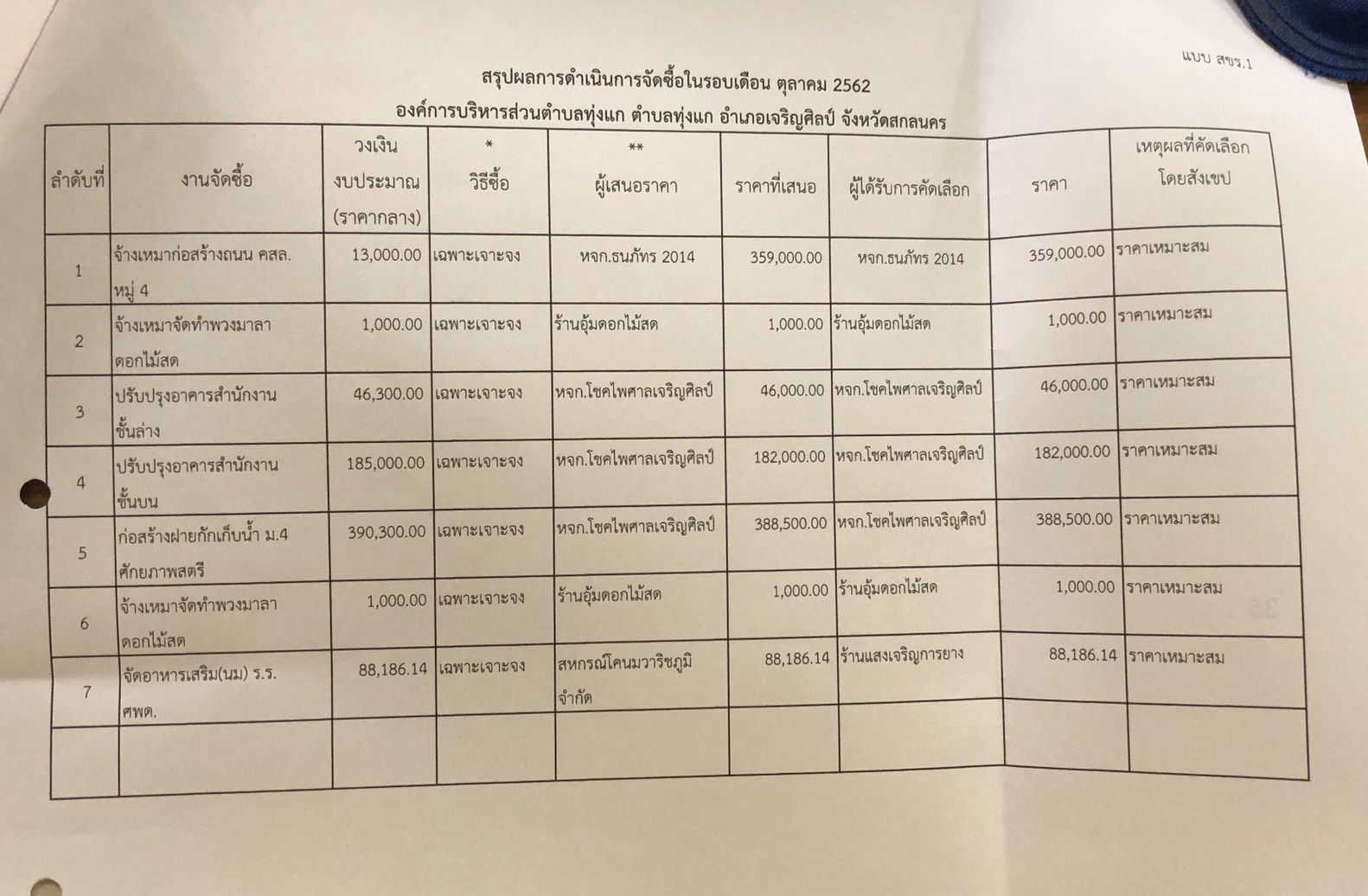 แบบ สขร.1

สรุปผลการดำเนินการจัดซื้อในรอบเดือน ตุลาคม 2562
องค์การบริหารส่วนตำบลทุ่งแก ตำบลทุ่งแก อำเภอเจริญศิลป์ จังหวัดสกลนคร

| ลำดับที่ | งานจัดซื้อ | วงเงินงบประมาณ (ราคากลาง) | * วิธีซื้อ | ** ผู้เสนอราคา | ราคาที่เสนอ | ผู้ได้รับการคัดเลือก | ราคา | เหตุผลที่คัดเลือกโดยสังเขป |
|---|---|---|---|---|---|---|---|---|
| 1 | จ้างเหมาก่อสร้างถนน คสล. หมู่ 4 | 13,000.00 | เฉพาะเจาะจง | หจก.ธนภัทร 2014 | 359,000.00 | หจก.ธนภัทร 2014 | 359,000.00 | ราคาเหมาะสม |
| 2 | จ้างเหมาจัดทำพวงมาลาดอกไม้สด | 1,000.00 | เฉพาะเจาะจง | ร้านอุ้มดอกไม้สด | 1,000.00 | ร้านอุ้มดอกไม้สด | 1,000.00 | ราคาเหมาะสม |
| 3 | ปรับปรุงอาคารสำนักงานชั้นล่าง | 46,300.00 | เฉพาะเจาะจง | หจก.โชคไพศาลเจริญศิลป์ | 46,000.00 | หจก.โชคไพศาลเจริญศิลป์ | 46,000.00 | ราคาเหมาะสม |
| 4 | ปรับปรุงอาคารสำนักงานชั้นบน | 185,000.00 | เฉพาะเจาะจง | หจก.โชคไพศาลเจริญศิลป์ | 182,000.00 | หจก.โชคไพศาลเจริญศิลป์ | 182,000.00 | ราคาเหมาะสม |
| 5 | ก่อสร้างฝายกักเก็บน้ำ ม.4 ศักยภาพสตรี | 390,300.00 | เฉพาะเจาะจง | หจก.โชคไพศาลเจริญศิลป์ | 388,500.00 | หจก.โชคไพศาลเจริญศิลป์ | 388,500.00 | ราคาเหมาะสม |
| 6 | จ้างเหมาจัดทำพวงมาลาดอกไม้สด | 1,000.00 | เฉพาะเจาะจง | ร้านอุ้มดอกไม้สด | 1,000.00 | ร้านอุ้มดอกไม้สด | 1,000.00 | ราคาเหมาะสม |
| 7 | จัดอาหารเสริม(นม) ร.ร. ศพด. | 88,186.14 | เฉพาะเจาะจง | สหกรณ์โคนมวาริชภูมิ จำกัด | 88,186.14 | ร้านแสงเจริญการยาง | 88,186.14 | ราคาเหมาะสม |
| | | | | | | | | |